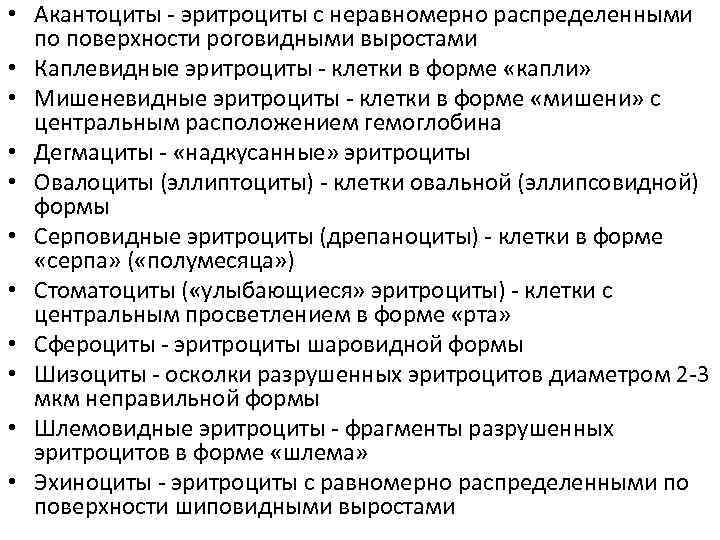 • Акантоциты - эритроциты с неравномерно распределенными по поверхности роговидными выростами
• Каплевидные эритроциты - клетки в форме «капли»
• Мишеневидные эритроциты - клетки в форме «мишени» с центральным расположением гемоглобина
• Дегмациты - «надкусанные» эритроциты
• Овалоциты (эллиптоциты) - клетки овальной (эллипсовидной) формы
• Серповидные эритроциты (дрепаноциты) - клетки в форме «серпа» («полумесяца»)
• Стоматоциты («улыбающиеся» эритроциты) - клетки с центральным просветлением в форме «рта»
• Сфероциты - эритроциты шаровидной формы
• Шизоциты - осколки разрушенных эритроцитов диаметром 2-3 мкм неправильной формы
• Шлемовидные эритроциты - фрагменты разрушенных эритроцитов в форме «шлема»
• Эхиноциты - эритроциты с равномерно распределенными по поверхности шиповидными выростами